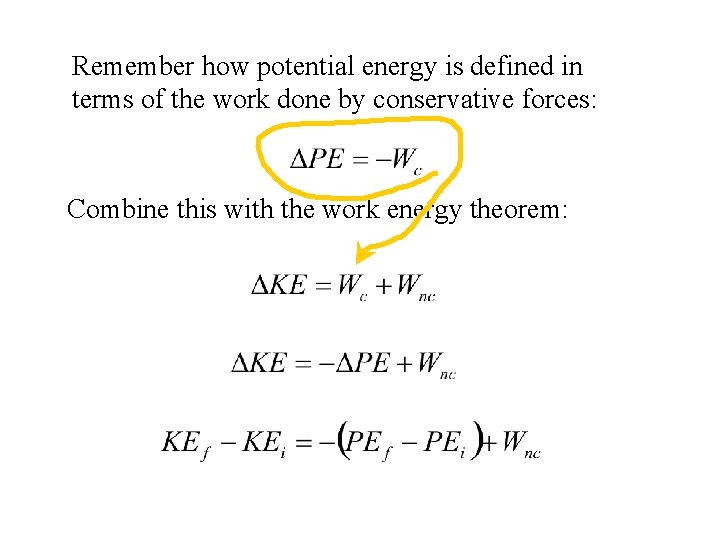 Remember how potential energy is defined in terms of the work done by conservative forces:

$\Delta PE = -W_c$

Combine this with the work energy theorem:

$\Delta KE = W_c + W_{nc}$

$\Delta KE = -\Delta PE + W_{nc}$

$KE_f - KE_i = -(PE_f - PE_i) + W_{nc}$